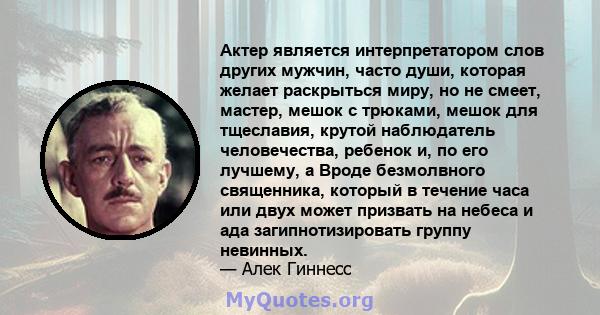 Актер является интерпретатором слов других мужчин, часто души, которая желает раскрыться миру, но не смеет, мастер, мешок с трюками, мешок для тщеславия, крутой наблюдатель человечества, ребенок и, по его лучшему, а Вроде безмолвного священника, который в течение часа или двух может призвать на небеса и ада загипнотизировать группу невинных.
— Алек Гиннесс

MyQuotes.org